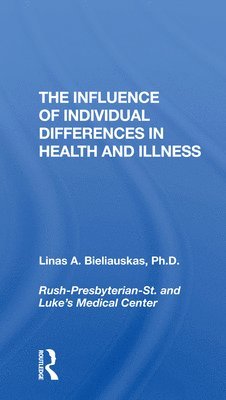 THE INFLUENCE OF INDIVIDUAL DIFFERENCES IN HEALTH AND ILLNESS

Linas A. Bieliauskas, Ph.D.

Rush-Presbyterian-St. and Luke's Medical Center

ROUTLEDGE